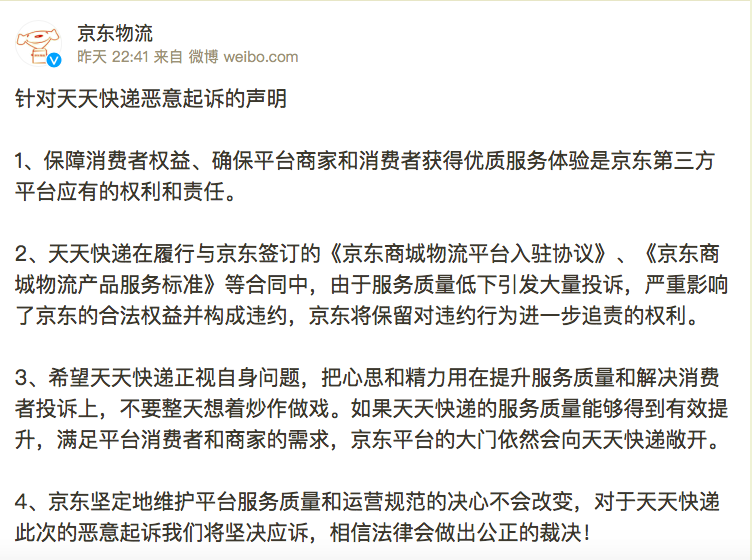 京东物流
昨天 22:41 来自 微博 weibo.com

针对天天快递恶意起诉的声明

1、保障消费者权益、确保平台商家和消费者获得优质服务体验是京东第三方平台应有的权利和责任。

2、天天快递在履行与京东签订的《京东商城物流平台入驻协议》、《京东商城物流产品服务标准》等合同中，由于服务质量低下引发大量投诉，严重影响了京东的合法权益并构成违约，京东将保留对违约行为进一步追责的权利。

3、希望天天快递正视自身问题，把心思和精力用在提升服务质量和解决消费者投诉上，不要整天想着炒作做戏。如果天天快递的服务质量能够得到有效提升，满足平台消费者和商家的需求，京东平台的大门依然会向天天快递敞开。

4、京东坚定地维护平台服务质量和运营规范的决心不会改变，对于天天快递此次的恶意起诉我们将坚决应诉，相信法律会做出公正的裁决！